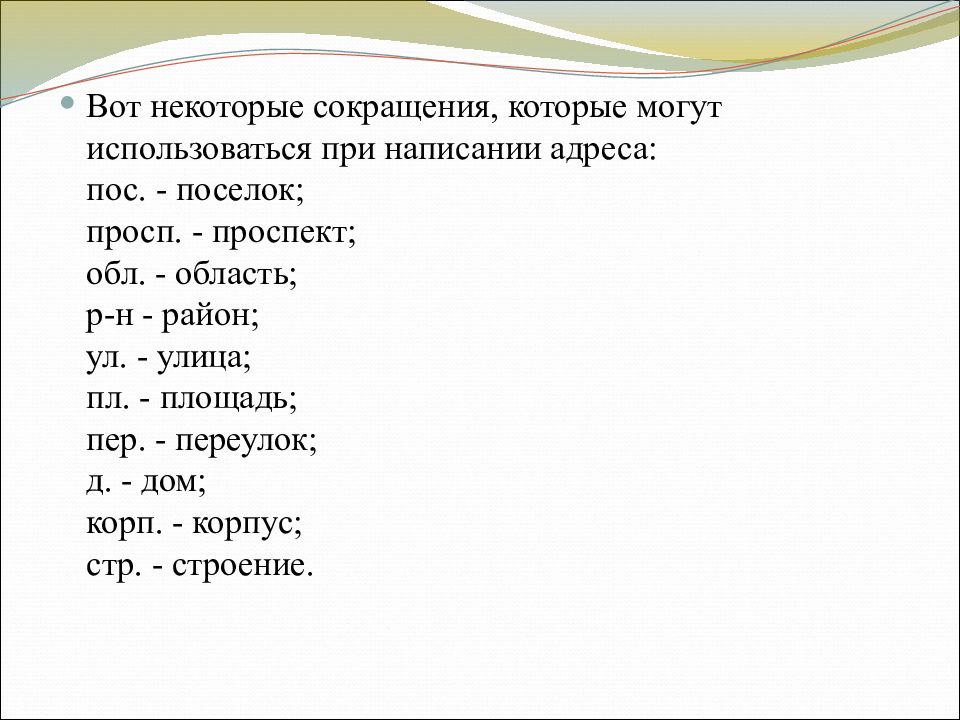 Вот некоторые сокращения, которые могут использоваться при написании адреса:
пос. - поселок;
просп. - проспект;
обл. - область;
р-н - район;
ул. - улица;
пл. - площадь;
пер. - переулок;
д. - дом;
корп. - корпус;
стр. - строение.